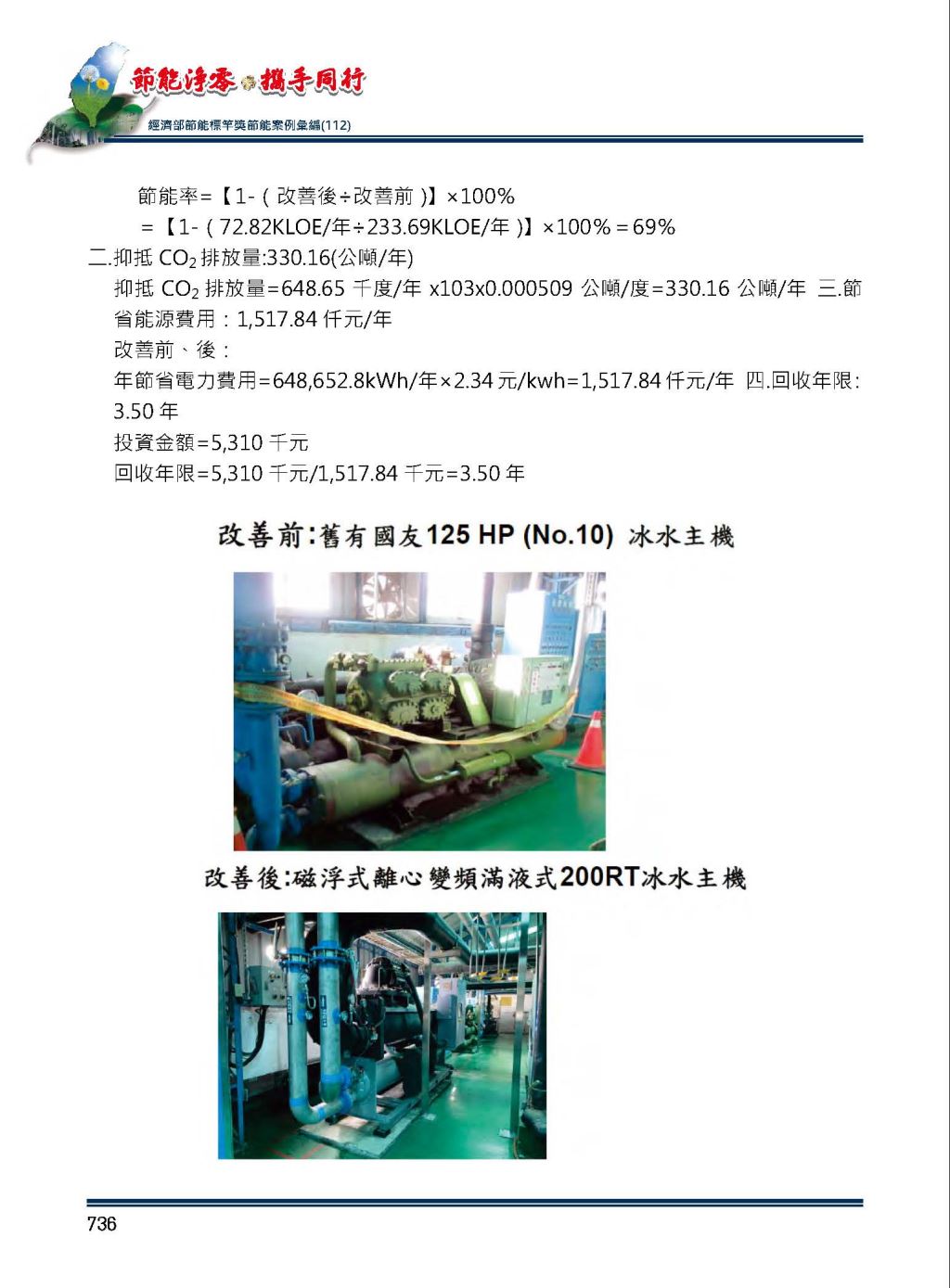 節能淨零 攜手同行
經濟部節能標竿獎節能案例彙編(112)

節能率=【1-（改善後÷改善前）】×100%
=【1-（72.82KLOE/年÷233.69KLOE/年）】×100%＝69%

二.抑抵 $CO_2$ 排放量:330.16(公噸/年)
抑抵 $CO_2$ 排放量=648.65 千度/年 x103x0.000509 公噸/度=330.16 公噸/年 三.節省能源費用：1,517.84 仟元/年
改善前、後：
年節省電力費用=648,652.8kWh/年×2.34 元/kwh=1,517.84 仟元/年 四.回收年限: 3.50 年
投資金額=5,310 千元
回收年限=5,310 千元/1,517.84 千元=3.50 年

改善前:舊有國友125 HP (No.10) 冰水主機

改善後:磁浮式離心變頻滿液式200RT冰水主機

736